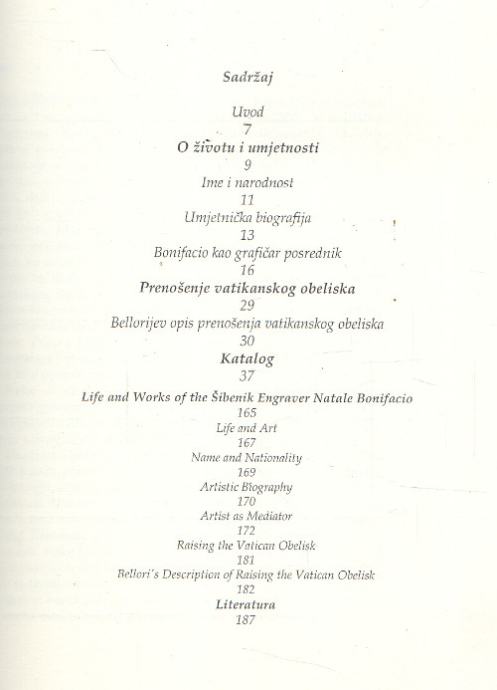 Sadržaj

Uvod
7

O životu i umjetnosti
9

Ime i narodnost
11

Umjetnička biografija
13

Bonifacio kao grafičar posrednik
16

Prenošenje vatikanskog obeliska
29

Bellorijev opis prenošenja vatikanskog obeliska
30

Katalog
37

Life and Works of the Šibenik Engraver Natale Bonifacio
165

Life and Art
167

Name and Nationality
169

Artistic Biography
170

Artist as Mediator
172

Raising the Vatican Obelisk
181

Bellori's Description of Raising the Vatican Obelisk
182

Literatura
187